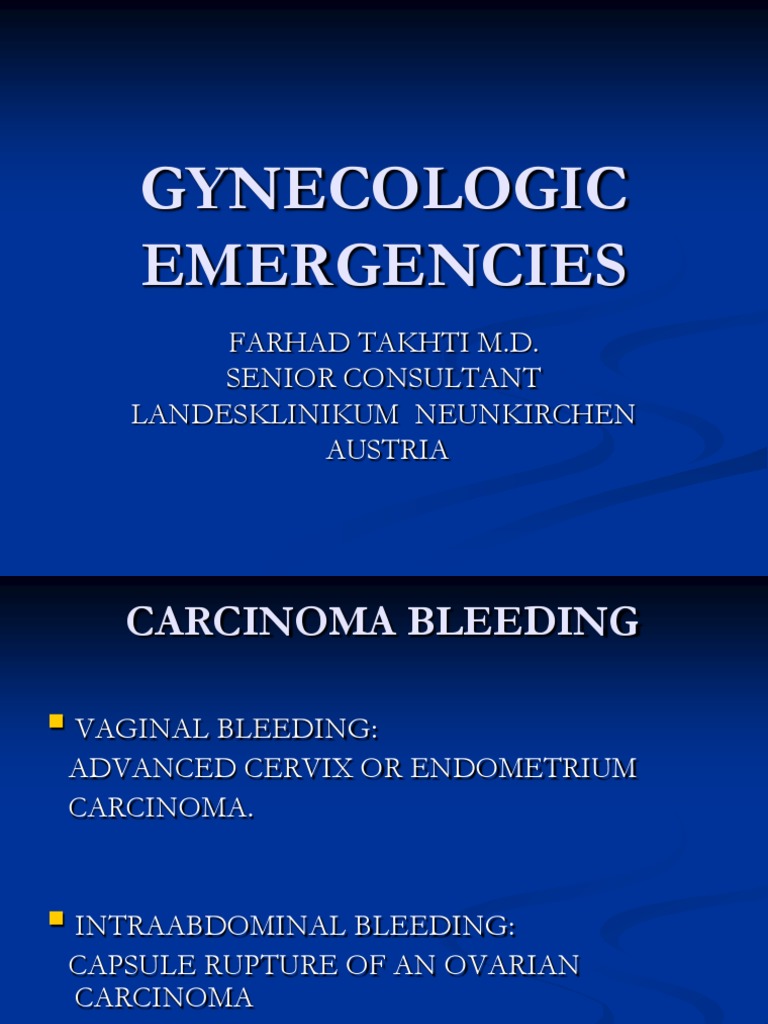 GYNECOLOGIC EMERGENCIES

FARHAD TAKHTI M.D.
SENIOR CONSULTANT
LANDESKLINIKUM NEUNKIRCHEN
AUSTRIA

CARCINOMA BLEEDING

VAGINAL BLEEDING:
ADVANCED CERVIX OR ENDOMETRIUM CARCINOMA.

INTRAABDOMINAL BLEEDING:
CAPSULE RUPTURE OF AN OVARIAN CARCINOMA